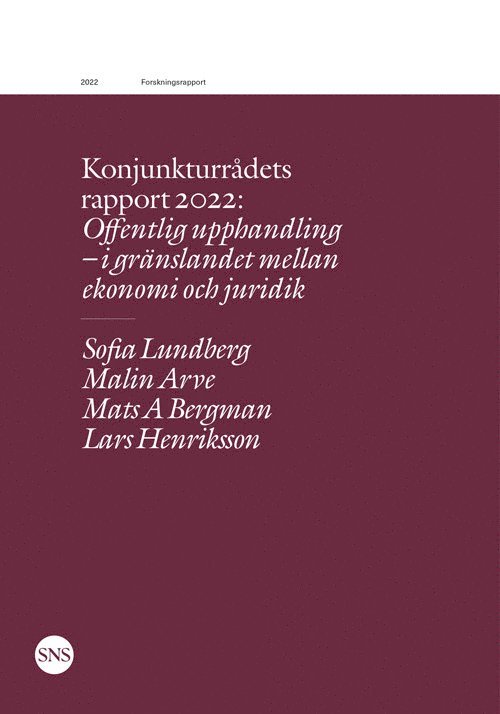 2022 Forskningsrapport

Konjunkturrådets rapport 2022: Offentlig upphandling – i gränslandet mellan ekonomi och juridik

Sofia Lundberg
Malin Arve
Mats A Bergman
Lars Henriksson

SNS